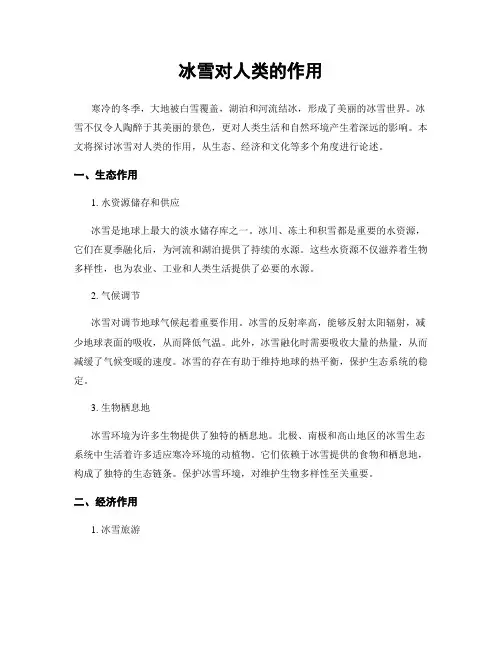 冰雪对人类的作用

寒冷的冬季，大地被白雪覆盖，湖泊和河流结冰，形成了美丽的冰雪世界。冰雪不仅令人陶醉于其美丽的景色，更对人类生活和自然环境产生着深远的影响。本文将探讨冰雪对人类的作用，从生态、经济和文化等多个角度进行论述。

一、生态作用

1. 水资源储存和供应

冰雪是地球上最大的淡水储存库之一。冰川、冻土和积雪都是重要的水资源，它们在夏季融化后，为河流和湖泊提供了持续的水源。这些水资源不仅滋养着生物多样性，也为农业、工业和人类生活提供了必要的水源。

2. 气候调节

冰雪对调节地球气候起着重要作用。冰雪的反射率高，能够反射太阳辐射，减少地球表面的吸收，从而降低气温。此外，冰雪融化时需要吸收大量的热量，从而减缓了气候变暖的速度。冰雪的存在有助于维持地球的热平衡，保护生态系统的稳定。

3. 生物栖息地

冰雪环境为许多生物提供了独特的栖息地。北极、南极和高山地区的冰雪生态系统中生活着许多适应寒冷环境的动植物。它们依赖于冰雪提供的食物和栖息地，构成了独特的生态链条。保护冰雪环境，对维护生物多样性至关重要。

二、经济作用

1. 冰雪旅游